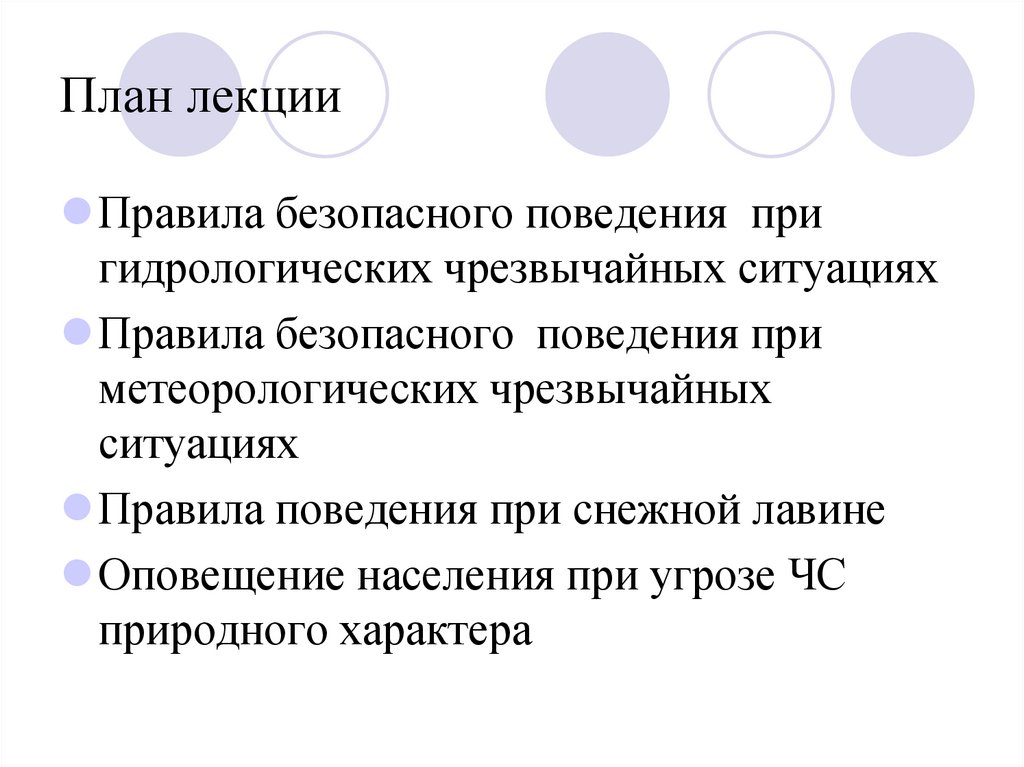 План лекции

Правила безопасного поведения при гидрологических чрезвычайных ситуациях

Правила безопасного поведения при метеорологических чрезвычайных ситуациях

Правила поведения при снежной лавине

Оповещение населения при угрозе ЧС природного характера